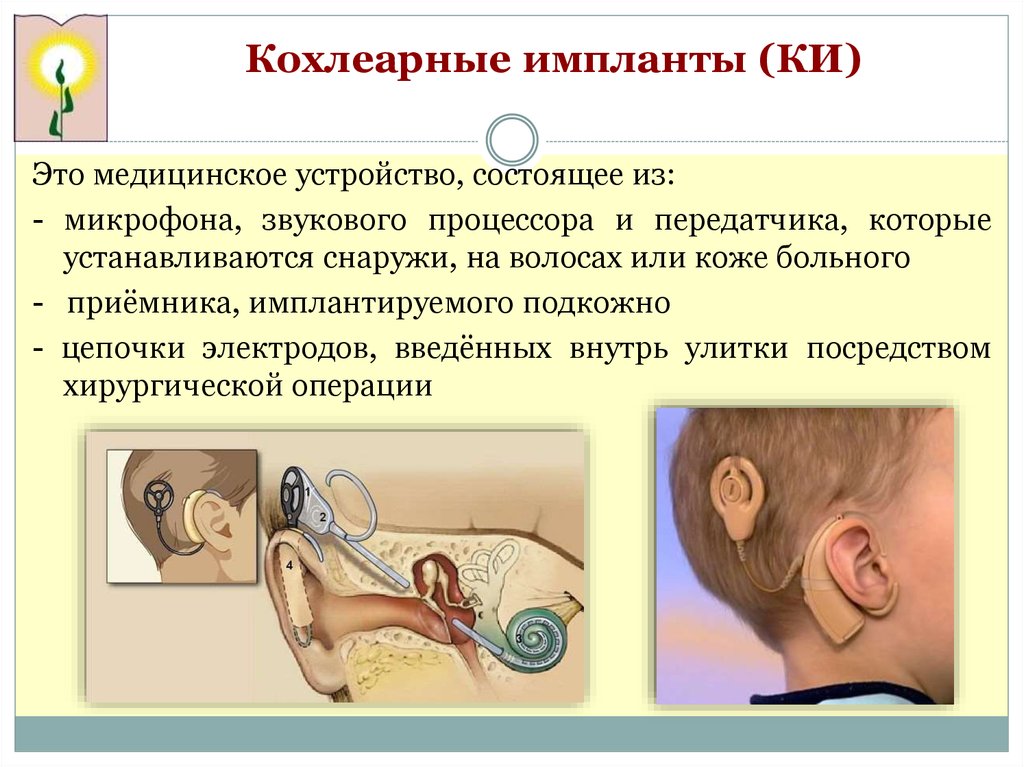 Кохлеарные импланты (КИ)

Это медицинское устройство, состоящее из:

- микрофона, звукового процессора и передатчика, которые устанавливаются снаружи, на волосах или коже больного

- приёмника, имплантируемого подкожно

- цепочки электродов, введённых внутрь улитки посредством хирургической операции

2

4

3